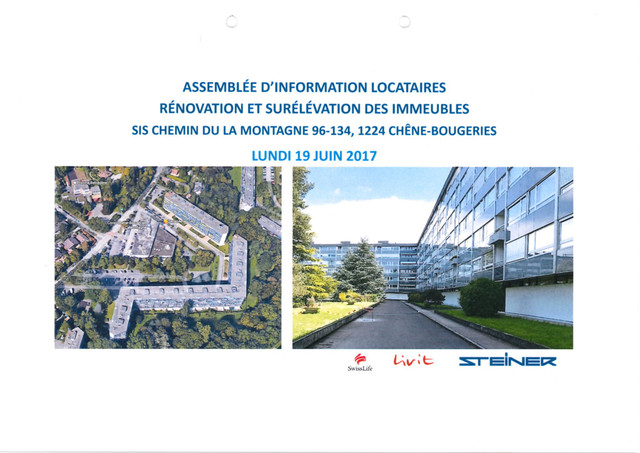 ASSEMBLÉE D'INFORMATION LOCATAIRES
RÉNOVATION ET SURÉLÉVATION DES IMMEUBLES
SIS CHEMIN DU LA MONTAGNE 96-134, 1224 CHÊNE-BOUGERIES

LUNDI 19 JUIN 2017

SwissLife Livit STEINER